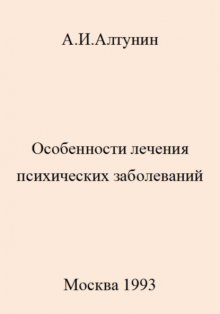 А.И.Алтунин

Особенности лечения психических заболеваний

Москва 1993